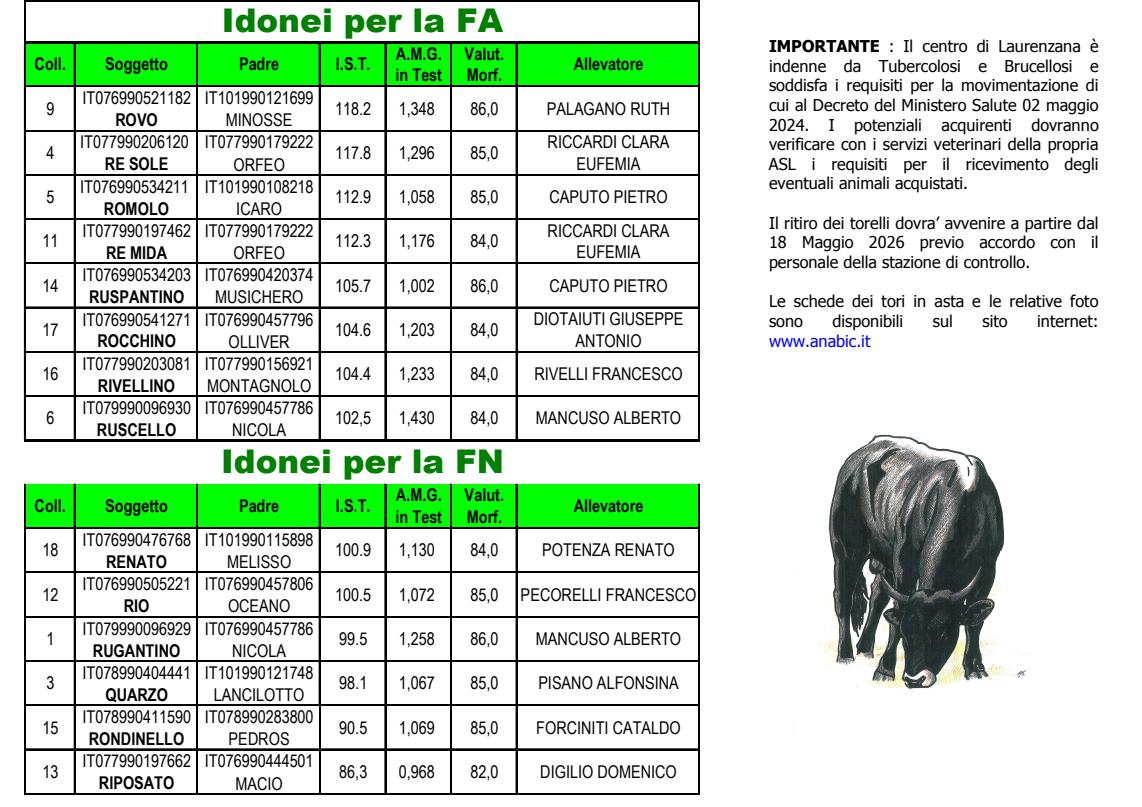 Idonei per la FA

| Coll. | Soggetto | Padre | I.S.T. | A.M.G. in Test | Valut. Morf. | Allevatore |
|---|---|---|---|---|---|---|
| 9 | IT076990521182 ROVO | IT101990121699 MINOSSE | 118.2 | 1,348 | 86,0 | PALAGANO RUTH |
| 4 | IT077990206120 RE SOLE | IT077990179222 ORFEO | 117.8 | 1,296 | 85,0 | RICCARDI CLARA EUFEMIA |
| 5 | IT076990534211 ROMOLO | IT101990108218 ICARO | 112.9 | 1,058 | 85,0 | CAPUTO PIETRO |
| 11 | IT077990197462 RE MIDA | IT077990179222 ORFEO | 112.3 | 1,176 | 84,0 | RICCARDI CLARA EUFEMIA |
| 14 | IT076990534203 RUSPANTINO | IT076990420374 MUSICHERO | 105.7 | 1,002 | 86,0 | CAPUTO PIETRO |
| 17 | IT076990541271 ROCCHINO | IT076990457796 OLLIVER | 104.6 | 1,203 | 84,0 | DIOTAIUTI GIUSEPPE ANTONIO |
| 16 | IT077990203081 RIVELLINO | IT077990156921 MONTAGNOLO | 104.4 | 1,233 | 84,0 | RIVELLI FRANCESCO |
| 6 | IT079990096930 RUSCELLO | IT076990457786 NICOLA | 102,5 | 1,430 | 84,0 | MANCUSO ALBERTO |

Idonei per la FN

| Coll. | Soggetto | Padre | I.S.T. | A.M.G. in Test | Valut. Morf. | Allevatore |
|---|---|---|---|---|---|---|
| 18 | IT076990476768 RENATO | IT101990115898 MELISSO | 100.9 | 1,130 | 84,0 | POTENZA RENATO |
| 12 | IT076990505221 RIO | IT076990457806 OCEANO | 100.5 | 1,072 | 85,0 | PECORELLI FRANCESCO |
| 1 | IT079990096929 RUGANTINO | IT076990457786 NICOLA | 99.5 | 1,258 | 86,0 | MANCUSO ALBERTO |
| 3 | IT078990404441 QUARZO | IT101990121748 LANCILOTTO | 98.1 | 1,067 | 85,0 | PISANO ALFONSINA |
| 15 | IT078990411590 RONDINELLO | IT078990283800 PEDROS | 90.5 | 1,069 | 85,0 | FORCINITI CATALDO |
| 13 | IT077990197662 RIPOSATO | IT076990444501 MACIO | 86,3 | 0,968 | 82,0 | DIGILIO DOMENICO |

IMPORTANTE : Il centro di Laurenzana è indenne da Tubercolosi e Brucellosi e soddisfa i requisiti per la movimentazione di cui al Decreto del Ministero Salute 02 maggio 2024. I potenziali acquirenti dovranno verificare con i servizi veterinari della propria ASL i requisiti per il ricevimento degli eventuali animali acquistati.

Il ritiro dei torelli dovra' avvenire a partire dal 18 Maggio 2026 previo accordo con il personale della stazione di controllo.

Le schede dei tori in asta e le relative foto sono disponibili sul sito internet: www.anabic.it